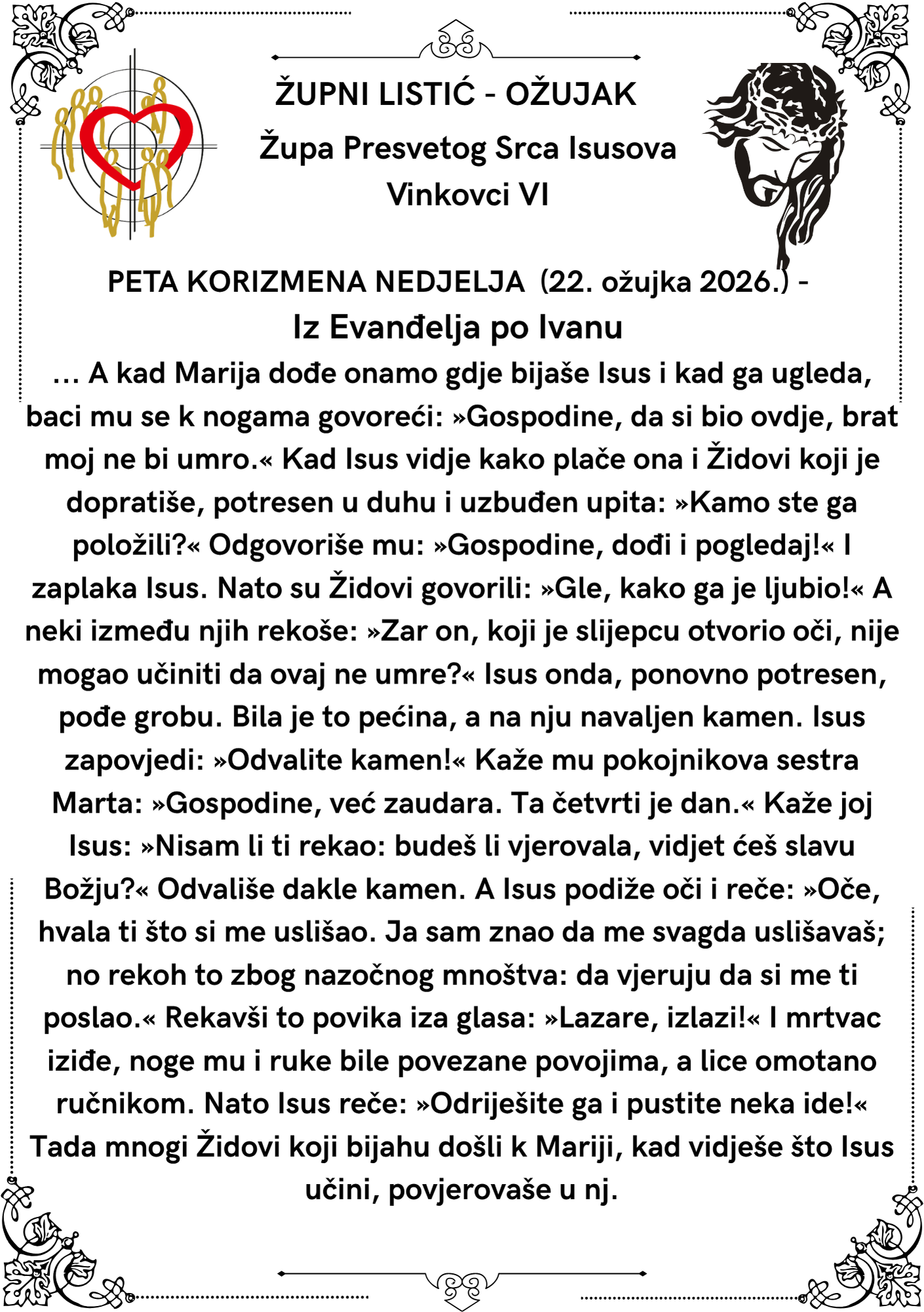 ŽUPNI LISTIĆ - OŽUJAK
Župa Presvetog Srca Isusova
Vinkovci VI

PETA KORIZMENA NEDJELJA (22. ožujka 2026.) -
Iz Evanđelja po Ivanu
… A kad Marija dođe onamo gdje bijaše Isus i kad ga ugleda, baci mu se k nogama govoreći: »Gospodine, da si bio ovdje, brat moj ne bi umro.« Kad Isus vidje kako plače ona i Židovi koji je dopratiše, potresen u duhu i uzbuđen upita: »Kamo ste ga položili?« Odgovoriše mu: »Gospodine, dođi i pogledaj!« I zaplaka Isus. Nato su Židovi govorili: »Gle, kako ga je ljubio!« A neki između njih rekoše: »Zar on, koji je slijepcu otvorio oči, nije mogao učiniti da ovaj ne umre?« Isus onda, ponovno potresen, pođe grobu. Bila je to pećina, a na nju navaljen kamen. Isus zapovjedi: »Odvalite kamen!« Kaže mu pokojnikova sestra Marta: »Gospodine, već zaudara. Ta četvrti je dan.« Kaže joj Isus: »Nisam li ti rekao: budeš li vjerovala, vidjet ćeš slavu Božju?« Odvališe dakle kamen. A Isus podiže oči i reče: »Oče, hvala ti što si me uslišao. Ja sam znao da me svagda uslišavaš; no rekoh to zbog nazočnog mnoštva: da vjeruju da si me ti poslao.« Rekavši to povika iza glasa: »Lazare, izlazi!« I mrtvac iziđe, noge mu i ruke bile povezane povojima, a lice omotano ručnikom. Nato Isus reče: »Odriješite ga i pustite neka ide!« Tada mnogi Židovi koji bijahu došli k Mariji, kad vidješe što Isus učini, povjerovaše u nj.